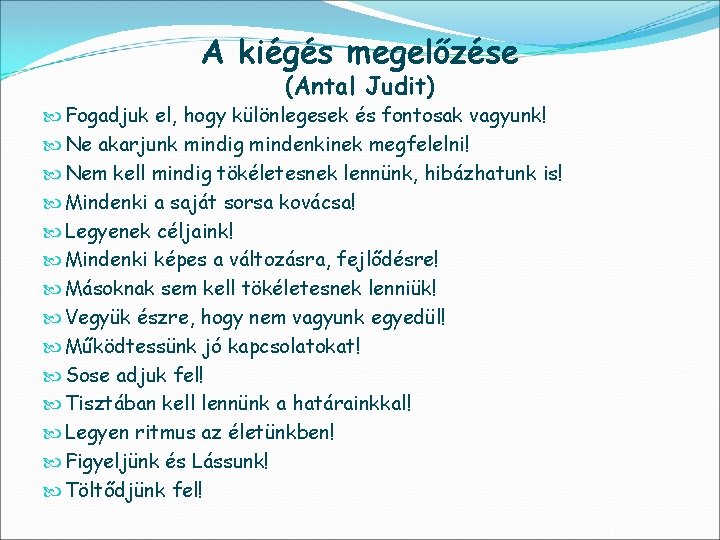 A kiégés megelőzése
(Antal Judit)

Fogadjuk el, hogy különlegesek és fontosak vagyunk!
Ne akarjunk mindig mindenkinek megfelelni!
Nem kell mindig tökéletesnek lennünk, hibázhatunk is!
Mindenki a saját sorsa kovácsa!
Legyenek céljaink!
Mindenki képes a változásra, fejlődésre!
Másoknak sem kell tökéletesnek lenniük!
Vegyük észre, hogy nem vagyunk egyedül!
Működtessünk jó kapcsolatokat!
Sose adjuk fel!
Tisztában kell lennünk a határainkkal!
Legyen ritmus az életünkben!
Figyeljünk és Lássunk!
Töltődjünk fel!